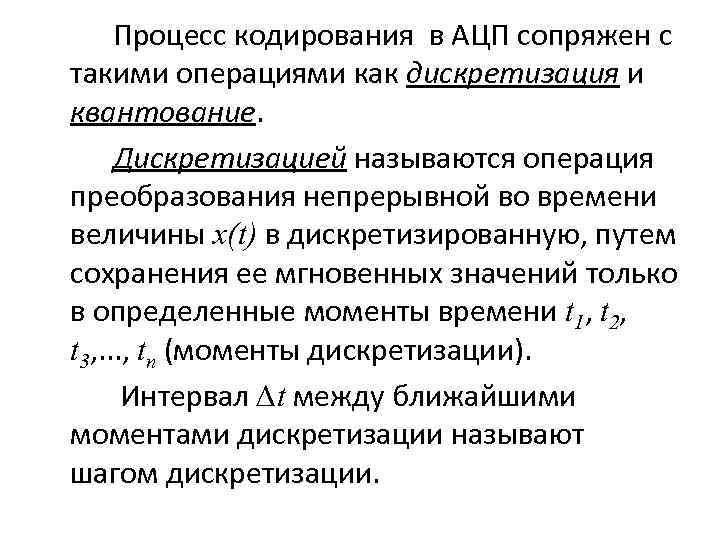 Процесс кодирования в АЦП сопряжен с такими операциями как дискретизация и квантование.

Дискретизацией называются операция преобразования непрерывной во времени величины $x(t)$ в дискретизированную, путем сохранения ее мгновенных значений только в определенные моменты времени $t_1$, $t_2$, $t_3$,..., $t_n$ (моменты дискретизации).

Интервал $\Delta t$ между ближайшими моментами дискретизации называют шагом дискретизации.